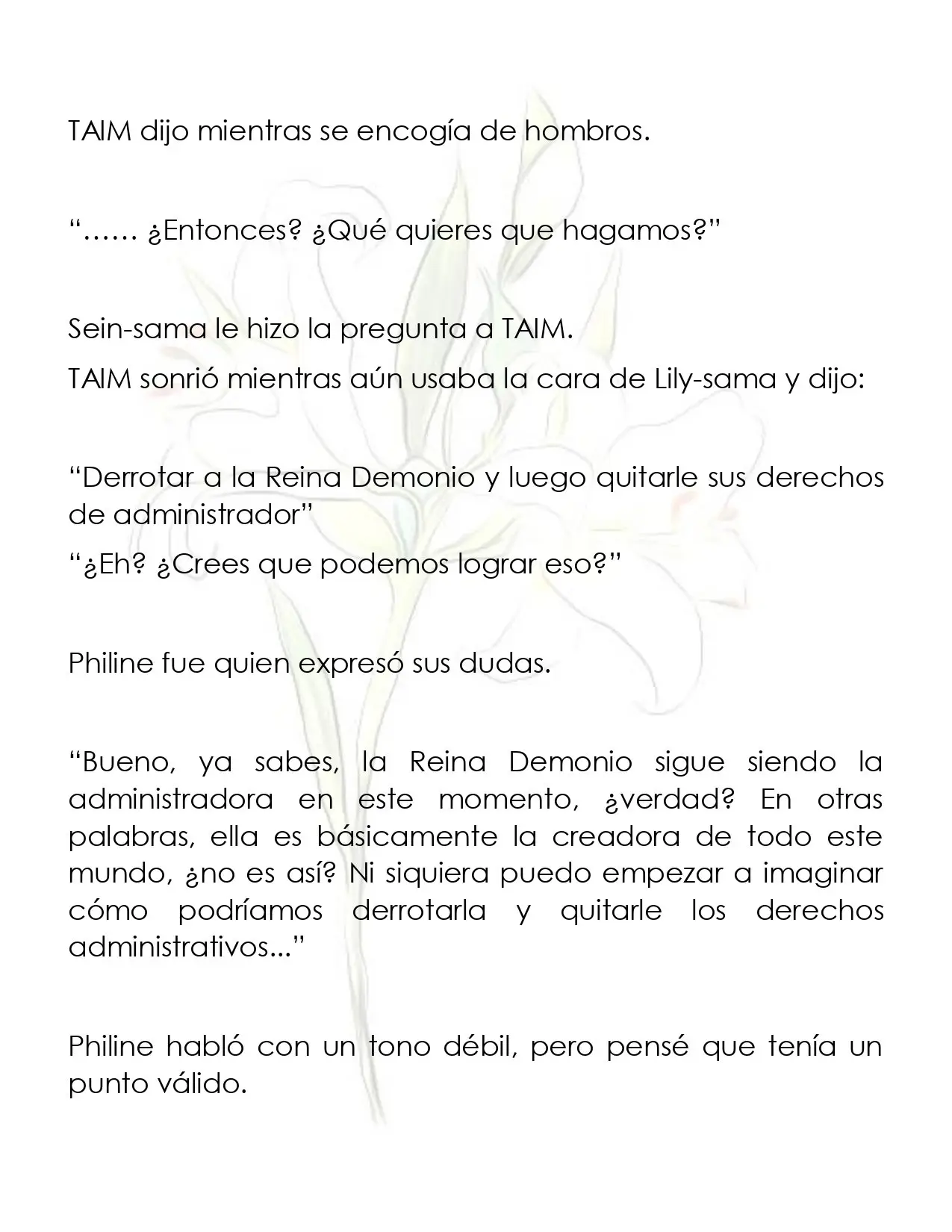 TAIM dijo mientras se encogía de hombros.

"…… ¿Entonces? ¿Qué quieres que hagamos?"

Sein-sama le hizo la pregunta a TAIM.

TAIM sonrió mientras aún usaba la cara de Lily-sama y dijo:

"Derrotar a la Reina Demonio y luego quitarle sus derechos de administrador"

"¿Eh? ¿Crees que podemos lograr eso?"

Philine fue quien expresó sus dudas.

"Bueno, ya sabes, la Reina Demonio sigue siendo la administradora en este momento, ¿verdad? En otras palabras, ella es básicamente la creadora de todo este mundo, ¿no es así? Ni siquiera puedo empezar a imaginar cómo podríamos derrotarla y quitarle los derechos administrativos..."

Philine habló con un tono débil, pero pensé que tenía un punto válido.